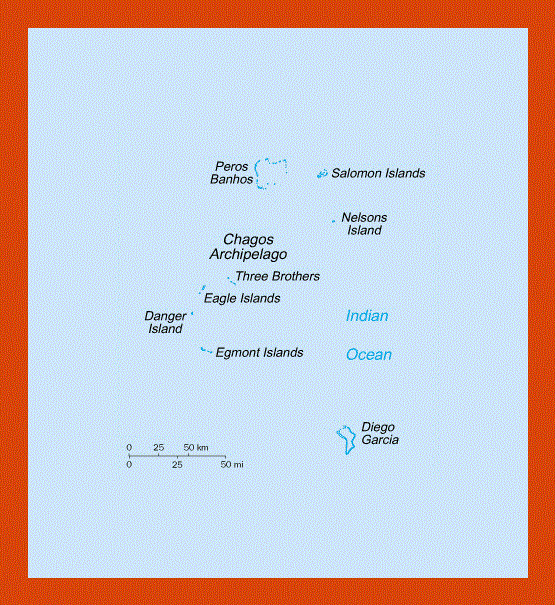 Peros Banhos

Salomon Islands

Nelsons Island

Chagos Archipelago

Three Brothers

Eagle Islands

Danger Island

Indian Ocean

Egmont Islands

Diego Garcia

0 25 50 km
0 25 50 mi